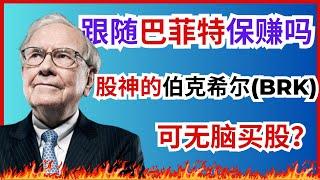 跟随巴菲特保赚吗

股神的伯克希尔(BRK)

可无脑买股?